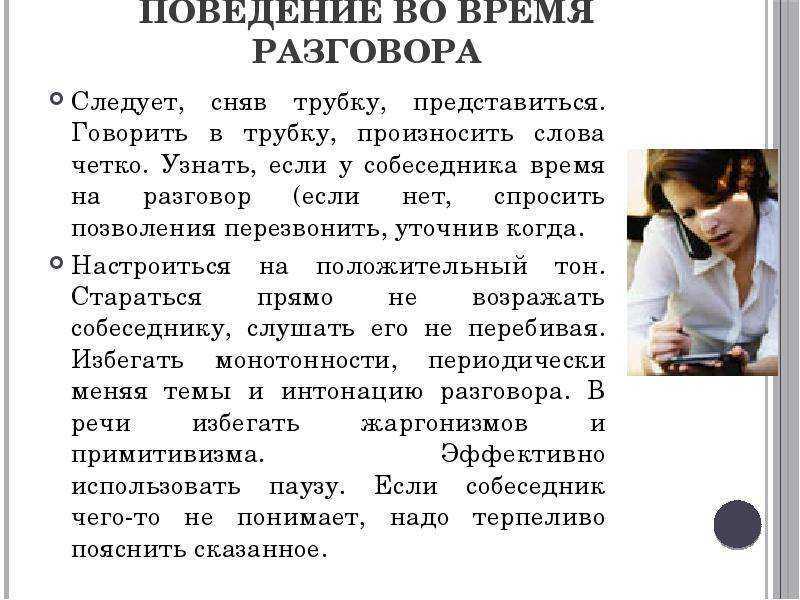 ПОВЕДЕНИЕ ВО ВРЕМЯ РАЗГОВОРА

Следует, сняв трубку, представиться. Говорить в трубку, произносить слова четко. Узнать, если у собеседника время на разговор (если нет, спросить позволения перезвонить, уточнив когда.

Настроиться на положительный тон. Стараться прямо не возражать собеседнику, слушать его не перебивая. Избегать монотонности, периодически меняя темы и интонацию разговора. В речи избегать жаргонизмов и примитивизма. Эффективно использовать паузу. Если собеседник чего-то не понимает, надо терпеливо пояснить сказанное.